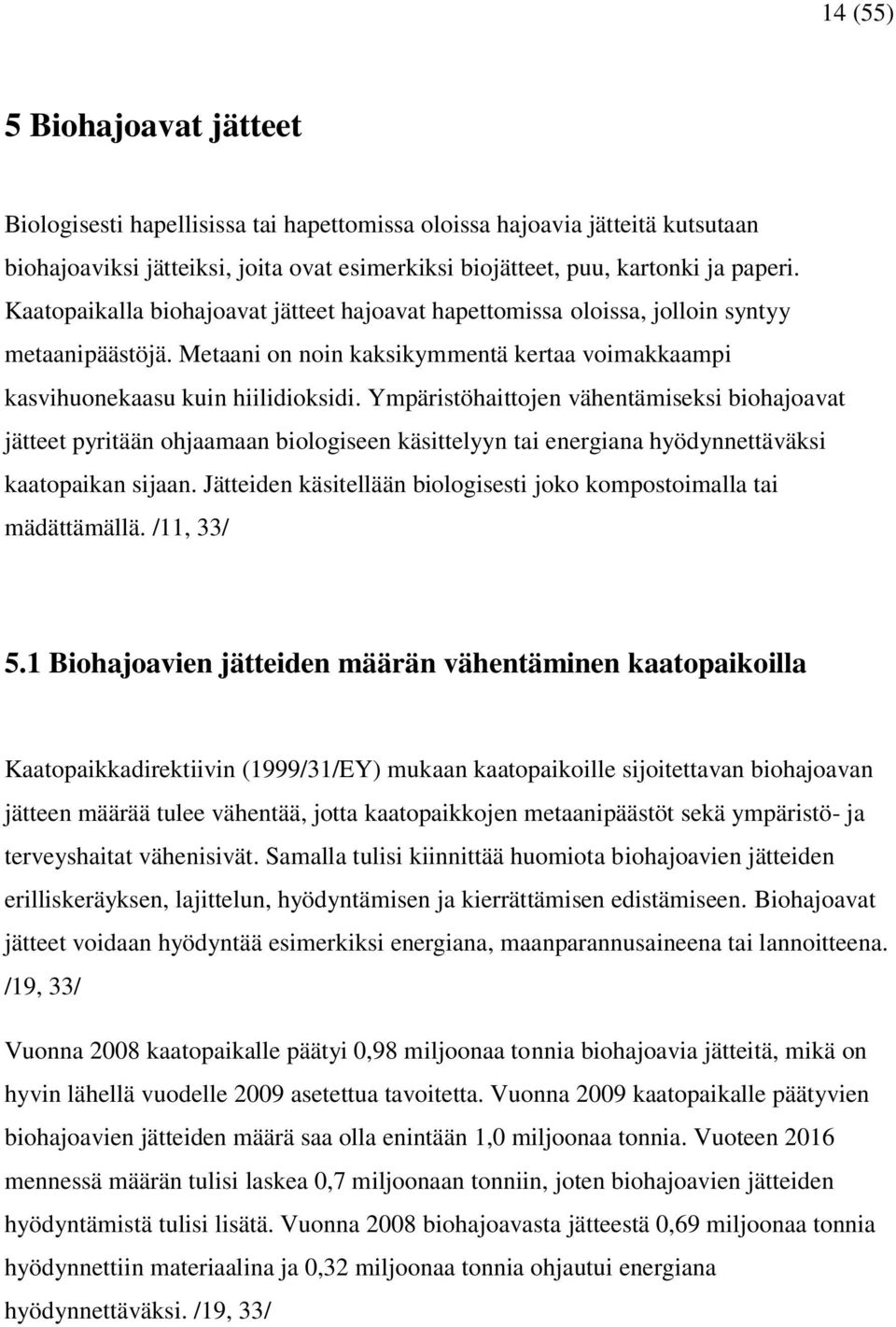 14 (55)

5 Biohajoavat jätteet

Biologisesti hapellisissa tai hapettomissa oloissa hajoavia jätteitä kutsutaan biohajoaviksi jätteiksi, joita ovat esimerkiksi biojätteet, puu, kartonki ja paperi. Kaatopaikalla biohajoavat jätteet hajoavat hapettomissa oloissa, jolloin syntyy metaanipäästöjä. Metaani on noin kaksikymmentä kertaa voimakkaampi kasvihuonekaasu kuin hiilidioksidi. Ympäristöhaittojen vähentämiseksi biohajoavat jätteet pyritään ohjaamaan biologiseen käsittelyyn tai energiana hyödynnettäväksi kaatopaikan sijaan. Jätteiden käsitellään biologisesti joko kompostoimalla tai mädättämällä. /11, 33/

5.1 Biohajoavien jätteiden määrän vähentäminen kaatopaikoilla

Kaatopaikkadirektiivin (1999/31/EY) mukaan kaatopaikoille sijoitettavan biohajoavan jätteen määrää tulee vähentää, jotta kaatopaikkojen metaanipäästöt sekä ympäristö- ja terveyshaitat vähenisivät. Samalla tulisi kiinnittää huomiota biohajoavien jätteiden erilliskeräyksen, lajittelun, hyödyntämisen ja kierrättämisen edistämiseen. Biohajoavat jätteet voidaan hyödyntää esimerkiksi energiana, maanparannusaineena tai lannoitteena. /19, 33/

Vuonna 2008 kaatopaikalle päätyi 0,98 miljoonaa tonnia biohajoavia jätteitä, mikä on hyvin lähellä vuodelle 2009 asetettua tavoitetta. Vuonna 2009 kaatopaikalle päätyvien biohajoavien jätteiden määrä saa olla enintään 1,0 miljoonaa tonnia. Vuoteen 2016 mennessä määrän tulisi laskea 0,7 miljoonaan tonniin, joten biohajoavien jätteiden hyödyntämistä tulisi lisätä. Vuonna 2008 biohajoavasta jätteestä 0,69 miljoonaa tonnia hyödynnettiin materiaalina ja 0,32 miljoonaa tonnia ohjautui energiana hyödynnettäväksi. /19, 33/